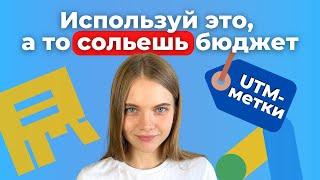 Используй это, а то сольешь бюджет

UTM-метки